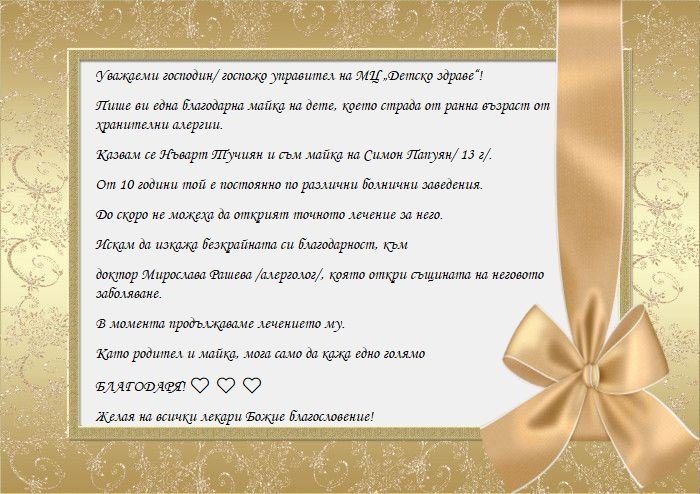 Уважаеми господин/ госпожо управител на МЦ „Детско здраве“!

Пише ви една благодарна майка на дете, което страда от ранна възраст от хранителни алергии.

Казвам се Нъварт Тучиян и съм майка на Симон Папуян/ 13 г/.

От 10 години той е постоянно по различни болнични заведения.

До скоро не можеха да открият точното лечение за него.

Искам да изкажа безкрайната си благодарност, към

доктор Мирослава Рашева /алерголог/, която откри същината на неговото заболяване.

В момента продължаваме лечението му.

Като родител и майка, мога само да кажа едно голямо

БЛАГОДАРЯ! ♡ ♡ ♡

Желая на всички лекари Божие благословение!